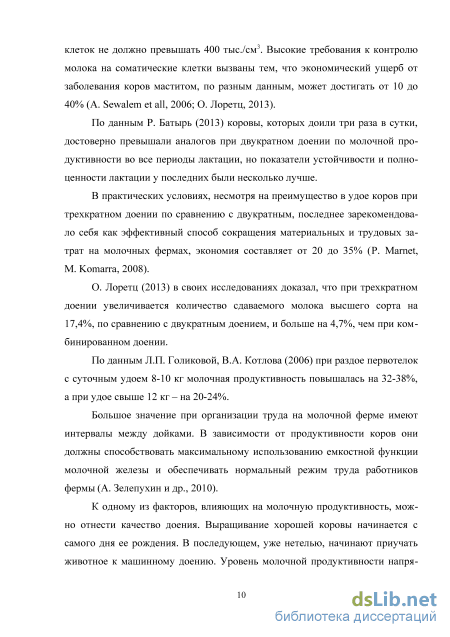 клеток не должно превышать 400 тыс./см$^3$. Высокие требования к контролю молока на соматические клетки вызваны тем, что экономический ущерб от заболевания коров маститом, по разным данным, может достигать от 10 до 40% (A. Sewalem et all, 2006; О. Лоретц, 2013).

По данным Р. Батырь (2013) коровы, которых доили три раза в сутки, достоверно превышали аналогов при двукратном доении по молочной продуктивности во все периоды лактации, но показатели устойчивости и полноценности лактации у последних были несколько лучше.

В практических условиях, несмотря на преимущество в удое коров при трехкратном доении по сравнению с двукратным, последнее зарекомендовало себя как эффективный способ сокращения материальных и трудовых затрат на молочных фермах, экономия составляет от 20 до 35% (P. Marnet, M. Komarra, 2008).

О. Лоретц (2013) в своих исследованиях доказал, что при трехкратном доении увеличивается количество сдаваемого молока высшего сорта на 17,4%, по сравнению с двукратным доением, и больше на 4,7%, чем при комбинированном доении.

По данным Л.П. Голиковой, В.А. Котлова (2006) при раздое первотелок с суточным удоем 8-10 кг молочная продуктивность повышалась на 32-38%, а при удое свыше 12 кг – на 20-24%.

Большое значение при организации труда на молочной ферме имеют интервалы между дойками. В зависимости от продуктивности коров они должны способствовать максимальному использованию емкостной функции молочной железы и обеспечивать нормальный режим труда работников фермы (А. Зелепухин и др., 2010).

К одному из факторов, влияющих на молочную продуктивность, можно отнести качество доения. Выращивание хорошей коровы начинается с самого дня ее рождения. В последующем, уже нетелью, начинают приучать животное к машинному доению. Уровень молочной продуктивности напря-

10

dsLib.net
библиотека диссертаций